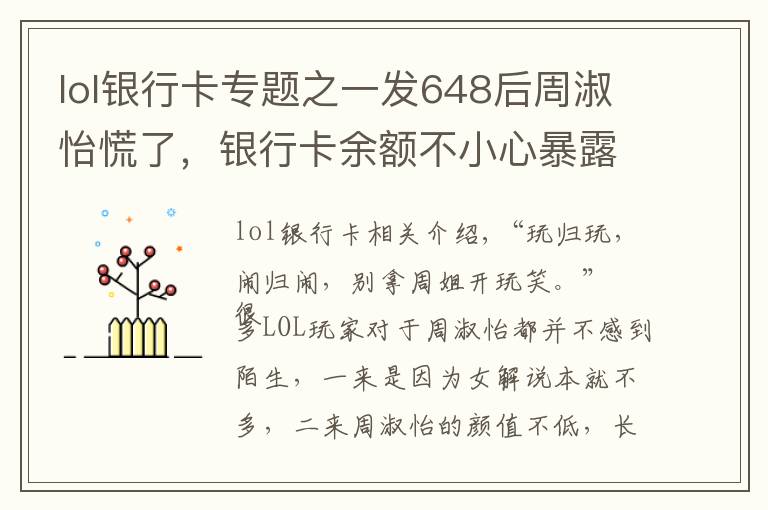 lol银行卡专题之一发648后周淑怡慌了，银行卡余额不小心暴露

lol银行卡相关介绍，“玩归玩，闹归闹，别拿周姐开玩笑。”很多LOL玩家对于周淑怡都并不感到陌生，一来是因为女解说本就不多，二来周淑怡的颜值不低，长